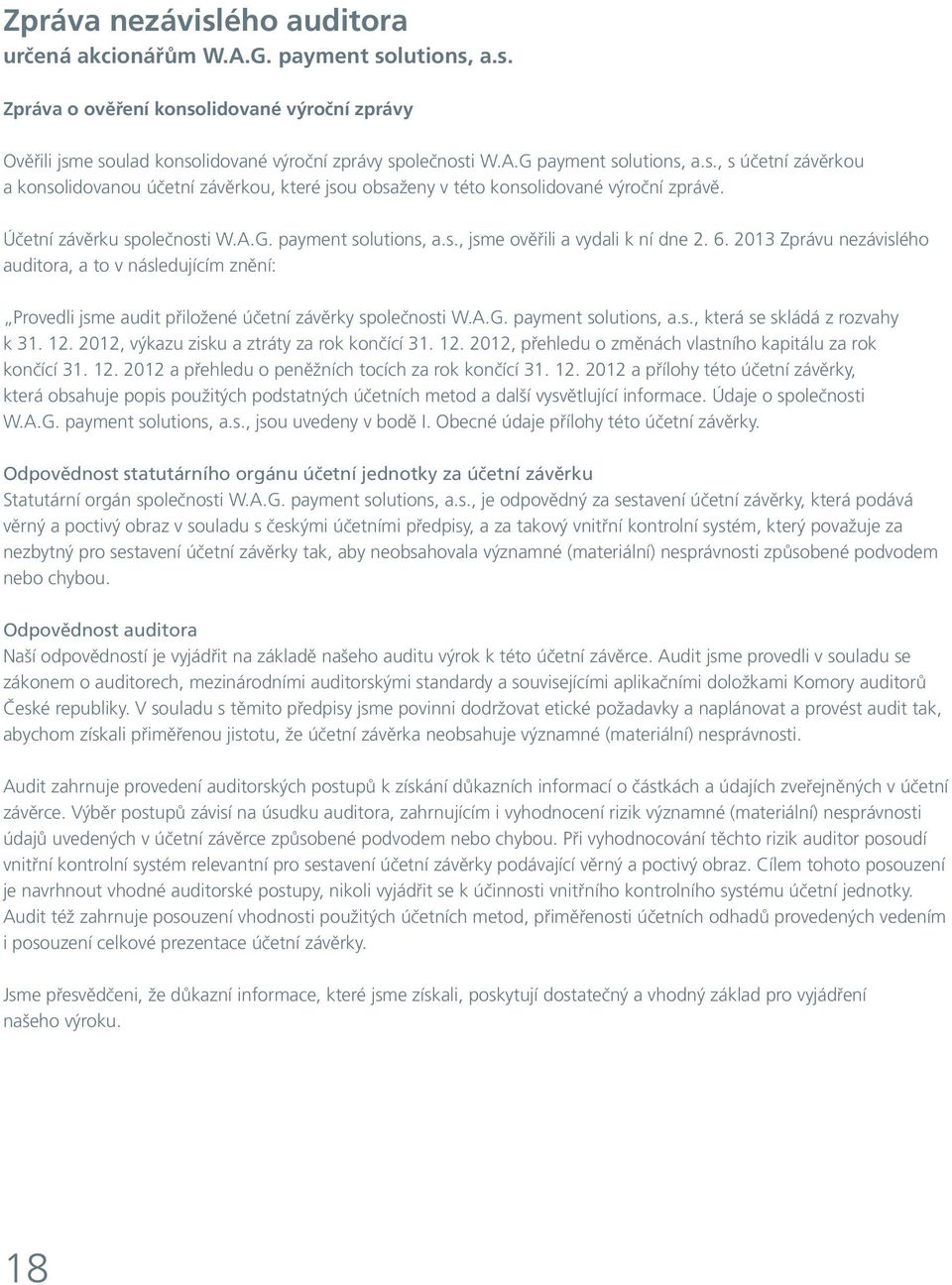 Zpráva nezávislého auditora
určená akcionářům W.A.G. payment solutions, a.s.

Zpráva o ověření konsolidované výroční zprávy

Ověřili jsme soulad konsolidované výroční zprávy společnosti W.A.G payment solutions, a.s., s účetní závěrkou a konsolidovanou účetní závěrkou, které jsou obsaženy v této konsolidované výroční zprávě.

Účetní závěrku společnosti W.A.G. payment solutions, a.s., jsme ověřili a vydali k ní dne 2. 6. 2013 Zprávu nezávislého auditora, a to v následujícím znění:

„Provedli jsme audit přiložené účetní závěrky společnosti W.A.G. payment solutions, a.s., která se skládá z rozvahy k 31. 12. 2012, výkazu zisku a ztráty za rok končící 31. 12. 2012, přehledu o změnách vlastního kapitálu za rok končící 31. 12. 2012 a přehledu o peněžních tocích za rok končící 31. 12. 2012 a přílohy této účetní závěrky, která obsahuje popis použitých podstatných účetních metod a další vysvětlující informace. Údaje o společnosti W.A.G. payment solutions, a.s., jsou uvedeny v bodě I. Obecné údaje přílohy této účetní závěrky.

Odpovědnost statutárního orgánu účetní jednotky za účetní závěrku
Statutární orgán společnosti W.A.G. payment solutions, a.s., je odpovědný za sestavení účetní závěrky, která podává věrný a poctivý obraz v souladu s českými účetními předpisy, a za takový vnitřní kontrolní systém, který považuje za nezbytný pro sestavení účetní závěrky tak, aby neobsahovala významné (materiální) nesprávnosti způsobené podvodem nebo chybou.

Odpovědnost auditora
Naší odpovědností je vyjádřit na základě našeho auditu výrok k této účetní závěrce. Audit jsme provedli v souladu se zákonem o auditorech, mezinárodními auditorskými standardy a souvisejícími aplikačními doložkami Komory auditorů České republiky. V souladu s těmito předpisy jsme povinni dodržovat etické požadavky a naplánovat a provést audit tak, abychom získali přiměřenou jistotu, že účetní závěrka neobsahuje významné (materiální) nesprávnosti.

Audit zahrnuje provedení auditorských postupů k získání důkazních informací o částkách a údajích zveřejněných v účetní závěrce. Výběr postupů závisí na úsudku auditora, zahrnujícím i vyhodnocení rizik významné (materiální) nesprávnosti údajů uvedených v účetní závěrce způsobené podvodem nebo chybou. Při vyhodnocování těchto rizik auditor posoudí vnitřní kontrolní systém relevantní pro sestavení účetní závěrky podávající věrný a poctivý obraz. Cílem tohoto posouzení je navrhnout vhodné auditorské postupy, nikoli vyjádřit se k účinnosti vnitřního kontrolního systému účetní jednotky. Audit též zahrnuje posouzení vhodnosti použitých účetních metod, přiměřenosti účetních odhadů provedených vedením i posouzení celkové prezentace účetní závěrky.

Jsme přesvědčeni, že důkazní informace, které jsme získali, poskytují dostatečný a vhodný základ pro vyjádření našeho výroku.

18